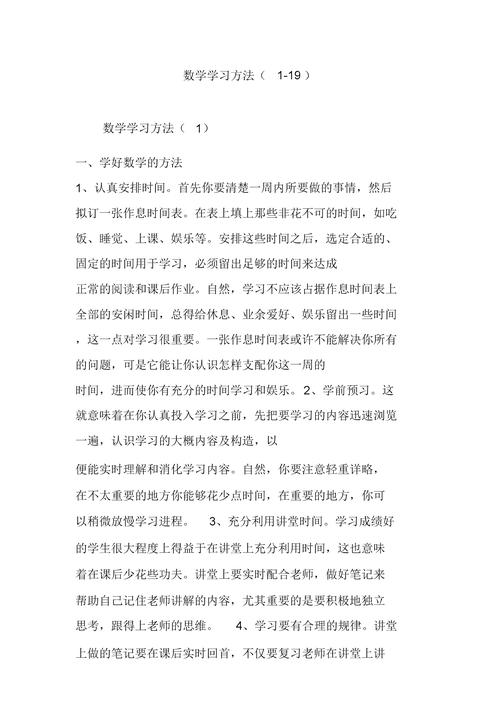 数学学习方法（ 1-19 ）

数学学习方法（ 1）

一、学好数学的方法

1、认真安排时间。首先你要清楚一周内所要做的事情，然后拟订一张作息时间表。在表上填上那些非花不可的时间，如吃饭、睡觉、上课、娱乐等。安排这些时间之后，选定合适的、固定的时间用于学习，必须留出足够的时间来达成正常的阅读和课后作业。自然，学习不应该占据作息时间表上全部的安闲时间，总得给休息、业余爱好、娱乐留出一些时间，这一点对学习很重要。一张作息时间表或许不能解决你所有的问题，可是它能让你认识怎样支配你这一周的时间，进而使你有充分的时间学习和娱乐。 2、学前预习。这就意味着在你认真投入学习之前，先把要学习的内容迅速浏览一遍，认识学习的大概内容及构造，以便能实时理解和消化学习内容。自然，你要注意轻重详略，在不太重要的地方你能够花少点时间，在重要的地方，你可以稍微放慢学习进程。 3、充分利用讲堂时间。学习成绩好的学生很大程度上得益于在讲堂上充分利用时间，这也意味着在课后少花些功夫。讲堂上要实时配合老师，做好笔记来帮助自己记住老师讲解的内容，尤其重要的是要积极地独立思考，跟得上老师的思维。 4、学习要有合理的规律。讲堂上做的笔记要在课后实时回首，不仅要复习老师在讲堂上讲